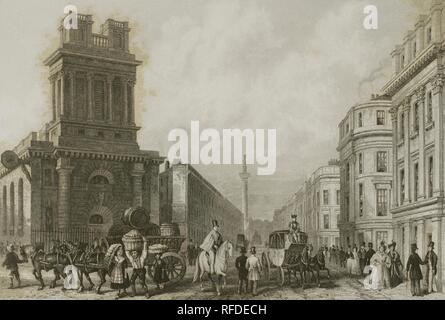 a
a
alamy
alamy - RFDECH